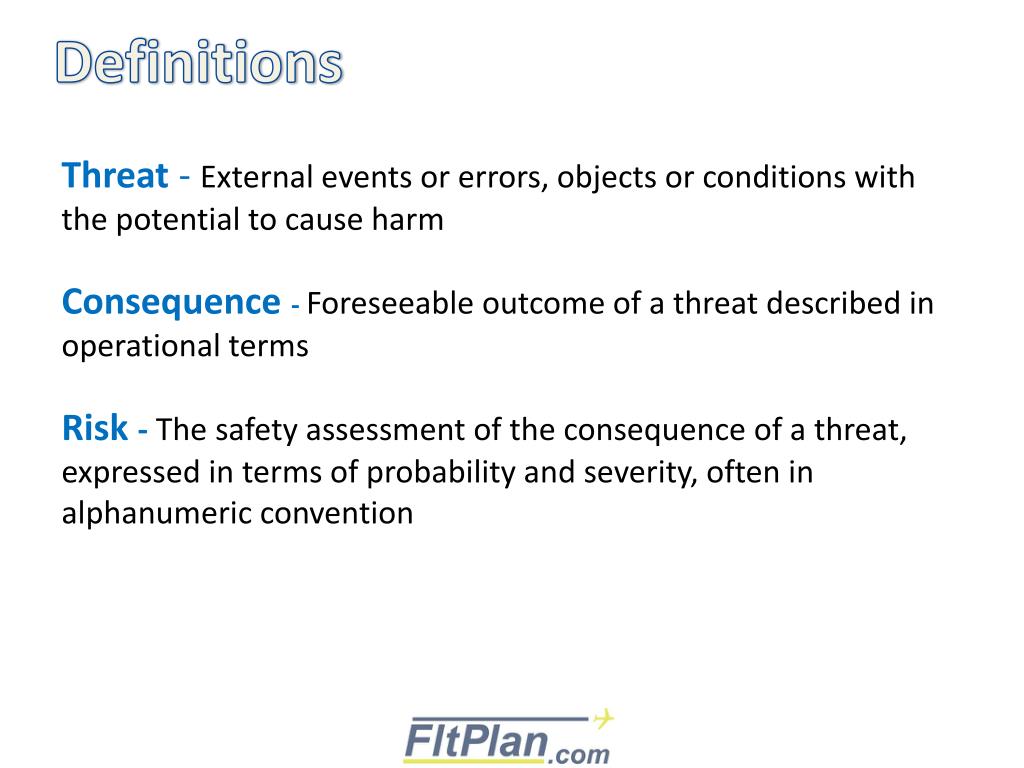 Definitions

Threat - External events or errors, objects or conditions with the potential to cause harm

Consequence - Foreseeable outcome of a threat described in operational terms

Risk - The safety assessment of the consequence of a threat, expressed in terms of probability and severity, often in alphanumeric convention

FltPlan.com